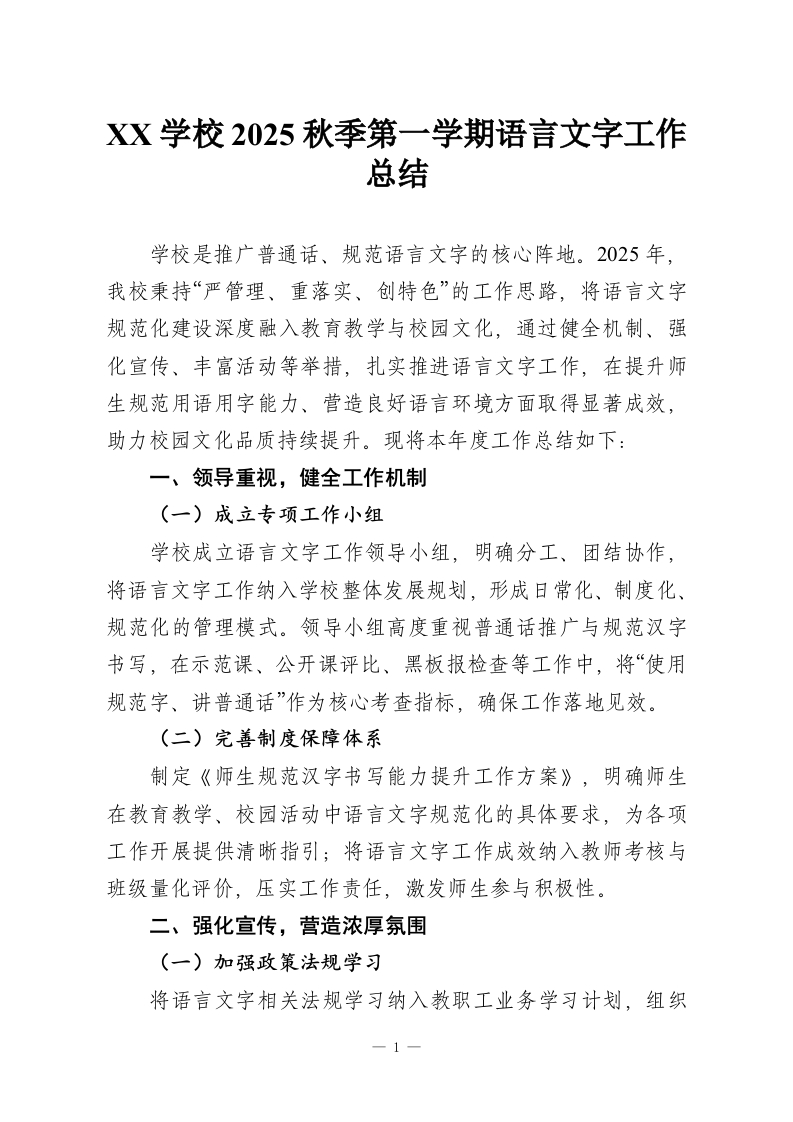 XX 学校 2025 秋季第一学期语言文字工作总结

学校是推广普通话、规范语言文字的核心阵地。2025 年，我校秉持“严管理、重落实、创特色”的工作思路，将语言文字规范化建设深度融入教育教学与校园文化，通过健全机制、强化宣传、丰富活动等举措，扎实推进语言文字工作，在提升师生规范用语用字能力、营造良好语言环境方面取得显著成效，助力校园文化品质持续提升。现将本年度工作总结如下：

一、领导重视，健全工作机制

（一）成立专项工作小组

学校成立语言文字工作领导小组，明确分工、团结协作，将语言文字工作纳入学校整体发展规划，形成日常化、制度化、规范化的管理模式。领导小组高度重视普通话推广与规范汉字书写，在示范课、公开课评比、黑板报检查等工作中，将“使用规范字、讲普通话”作为核心考查指标，确保工作落地见效。

（二）完善制度保障体系

制定《师生规范汉字书写能力提升工作方案》，明确师生在教育教学、校园活动中语言文字规范化的具体要求，为各项工作开展提供清晰指引；将语言文字工作成效纳入教师考核与班级量化评价，压实工作责任，激发师生参与积极性。

二、强化宣传，营造浓厚氛围

（一）加强政策法规学习

将语言文字相关法规学习纳入教职工业务学习计划，组织

— 1 —